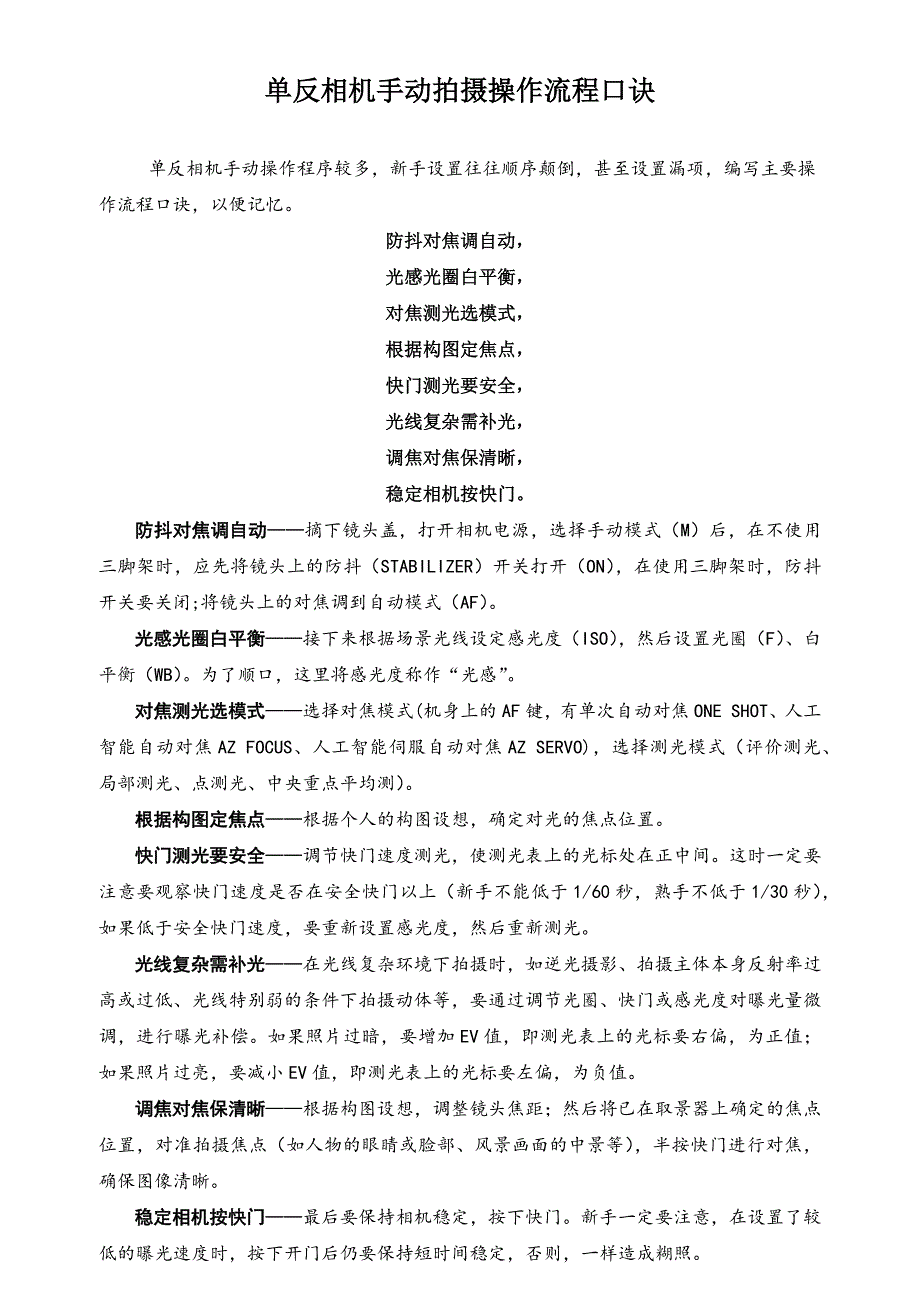 单反相机手动拍摄操作流程口诀

单反相机手动操作程序较多，新手设置往往顺序颠倒，甚至设置漏项，编写主要操作流程口诀，以便记忆。

防抖对焦调自动，
光感光圈白平衡，
对焦测光选模式，
根据构图定焦点，
快门测光要安全，
光线复杂需补光，
调焦对焦保清晰，
稳定相机按快门。

防抖对焦调自动——摘下镜头盖，打开相机电源，选择手动模式（M）后，在不使用三脚架时，应先将镜头上的防抖（STABILIZER）开关打开（ON），在使用三脚架时，防抖开关要关闭;将镜头上的对焦调到自动模式（AF）。

光感光圈白平衡——接下来根据场景光线设定感光度（ISO），然后设置光圈（F）、白平衡（WB）。为了顺口，这里将感光度称作“光感”。

对焦测光选模式——选择对焦模式(机身上的AF键，有单次自动对焦ONE SHOT、人工智能自动对焦AZ FOCUS、人工智能伺服自动对焦AZ SERVO)，选择测光模式（评价测光、局部测光、点测光、中央重点平均测）。

根据构图定焦点——根据个人的构图设想，确定对光的焦点位置。

快门测光要安全——调节快门速度测光，使测光表上的光标处在正中间。这时一定要注意要观察快门速度是否在安全快门以上（新手不能低于1/60秒，熟手不低于1/30秒），如果低于安全快门速度，要重新设置感光度，然后重新测光。

光线复杂需补光——在光线复杂环境下拍摄时，如逆光摄影、拍摄主体本身反射率过高或过低、光线特别弱的条件下拍摄动体等，要通过调节光圈、快门或感光度对曝光量微调，进行曝光补偿。如果照片过暗，要增加EV值，即测光表上的光标要右偏，为正值；如果照片过亮，要减小EV值，即测光表上的光标要左偏，为负值。

调焦对焦保清晰——根据构图设想，调整镜头焦距；然后将已在取景器上确定的焦点位置，对准拍摄焦点（如人物的眼睛或脸部、风景画面的中景等），半按快门进行对焦，确保图像清晰。

稳定相机按快门——最后要保持相机稳定，按下快门。新手一定要注意，在设置了较低的曝光速度时，按下开门后仍要保持短时间稳定，否则，一样造成糊照。